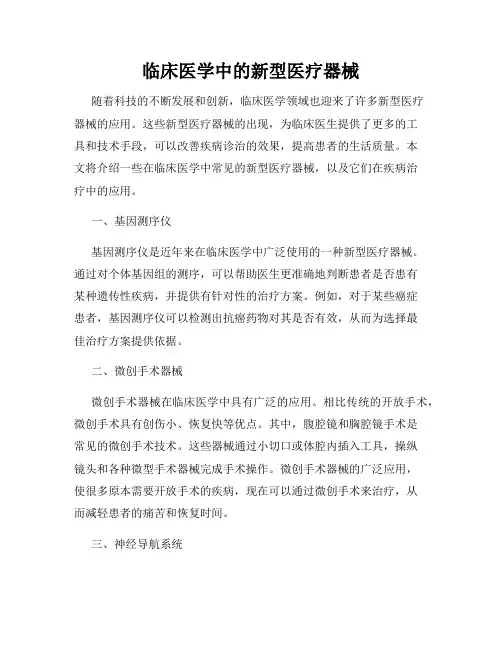 临床医学中的新型医疗器械

随着科技的不断发展和创新，临床医学领域也迎来了许多新型医疗器械的应用。这些新型医疗器械的出现，为临床医生提供了更多的工具和技术手段，可以改善疾病诊治的效果，提高患者的生活质量。本文将介绍一些在临床医学中常见的新型医疗器械，以及它们在疾病治疗中的应用。

一、基因测序仪

基因测序仪是近年来在临床医学中广泛使用的一种新型医疗器械。通过对个体基因组的测序，可以帮助医生更准确地判断患者是否患有某种遗传性疾病，并提供有针对性的治疗方案。例如，对于某些癌症患者，基因测序仪可以检测出抗癌药物对其是否有效，从而为选择最佳治疗方案提供依据。

二、微创手术器械

微创手术器械在临床医学中具有广泛的应用。相比传统的开放手术，微创手术具有创伤小、恢复快等优点。其中，腹腔镜和胸腔镜手术是常见的微创手术技术。这些器械通过小切口或体腔内插入工具，操纵镜头和各种微型手术器械完成手术操作。微创手术器械的广泛应用，使很多原本需要开放手术的疾病，现在可以通过微创手术来治疗，从而减轻患者的痛苦和恢复时间。

三、神经导航系统